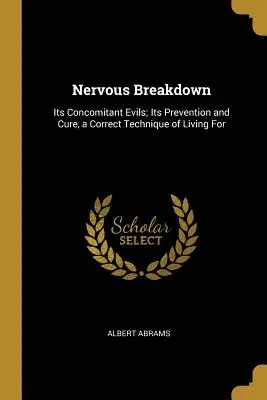 Nervous Breakdown

Its Concomitant Evils; Its Prevention and Cure, a Correct Technique of Living For

Scholar
SELECT

ALBERT ABRAMS